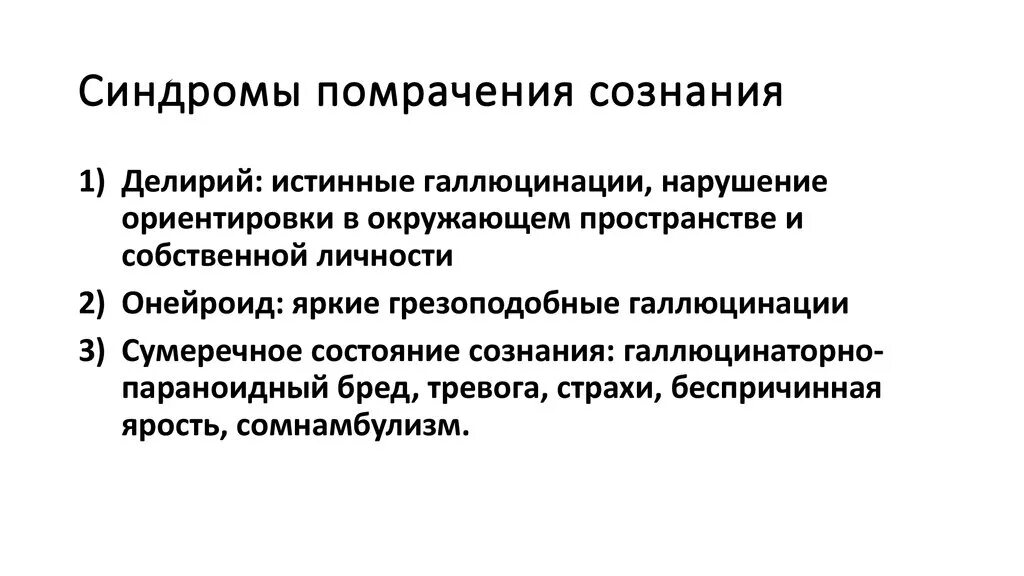 Синдромы помрачения сознания

1) Делирий: истинные галлюцинации, нарушение ориентировки в окружающем пространстве и собственной личности
2) Онейроид: яркие грезоподобные галлюцинации
3) Сумеречное состояние сознания: галлюцинаторно-параноидный бред, тревога, страхи, беспричинная ярость, сомнамбулизм.